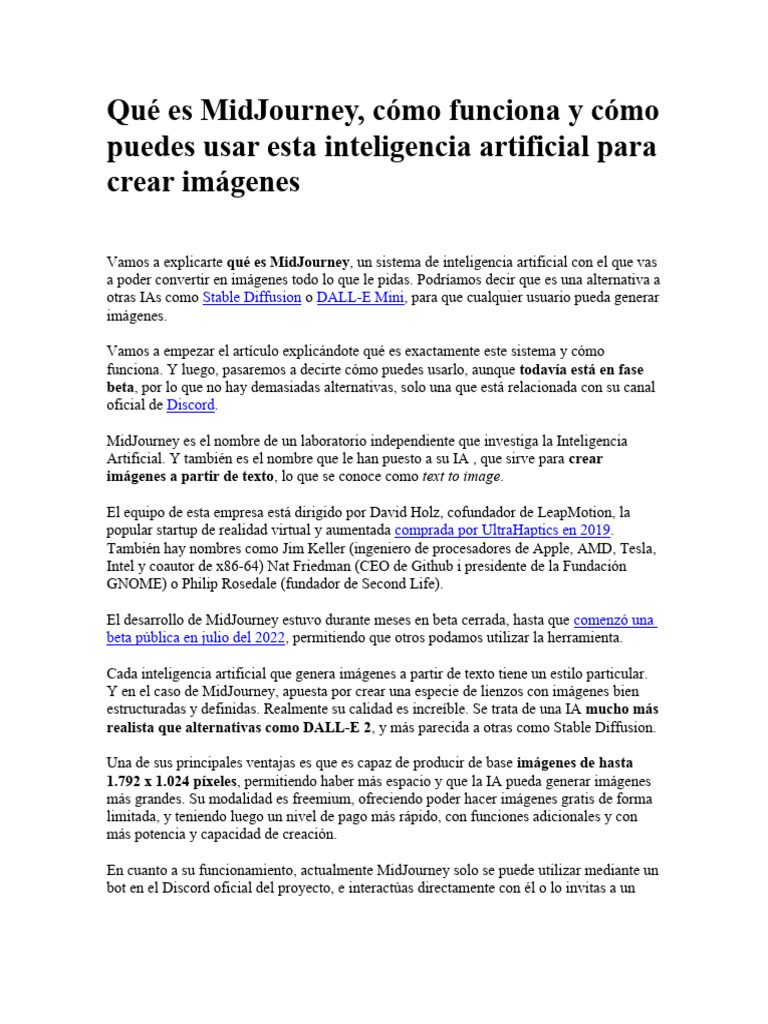 Qué es MidJourney, cómo funciona y cómo puedes usar esta inteligencia artificial para crear imágenes

Vamos a explicarte qué es MidJourney, un sistema de inteligencia artificial con el que vas a poder convertir en imágenes todo lo que le pidas. Podríamos decir que es una alternativa a otras IAs como Stable Diffusion o DALL-E Mini, para que cualquier usuario pueda generar imágenes.

Vamos a empezar el artículo explicándote qué es exactamente este sistema y cómo funciona. Y luego, pasaremos a decirte cómo puedes usarlo, aunque todavía está en fase beta, por lo que no hay demasiadas alternativas, solo una que está relacionada con su canal oficial de Discord.

MidJourney es el nombre de un laboratorio independiente que investiga la Inteligencia Artificial. Y también es el nombre que le han puesto a su IA , que sirve para crear imágenes a partir de texto, lo que se conoce como text to image.

El equipo de esta empresa está dirigido por David Holz, cofundador de LeapMotion, la popular startup de realidad virtual y aumentada comprada por UltraHaptics en 2019. También hay nombres como Jim Keller (ingeniero de procesadores de Apple, AMD, Tesla, Intel y coautor de x86-64) Nat Friedman (CEO de Github i presidente de la Fundación GNOME) o Philip Rosedale (fundador de Second Life).

El desarrollo de MidJourney estuvo durante meses en beta cerrada, hasta que comenzó una beta pública en julio del 2022, permitiendo que otros podamos utilizar la herramienta.

Cada inteligencia artificial que genera imágenes a partir de texto tiene un estilo particular. Y en el caso de MidJourney, apuesta por crear una especie de lienzos con imágenes bien estructuradas y definidas. Realmente su calidad es increíble. Se trata de una IA mucho más realista que alternativas como DALL-E 2, y más parecida a otras como Stable Diffusion.

Una de sus principales ventajas es que es capaz de producir de base imágenes de hasta 1.792 x 1.024 píxeles, permitiendo haber más espacio y que la IA pueda generar imágenes más grandes. Su modalidad es freemium, ofreciendo poder hacer imágenes gratis de forma limitada, y teniendo luego un nivel de pago más rápido, con funciones adicionales y con más potencia y capacidad de creación.

En cuanto a su funcionamiento, actualmente MidJourney solo se puede utilizar mediante un bot en el Discord oficial del proyecto, e interactúas directamente con él o lo invitas a un